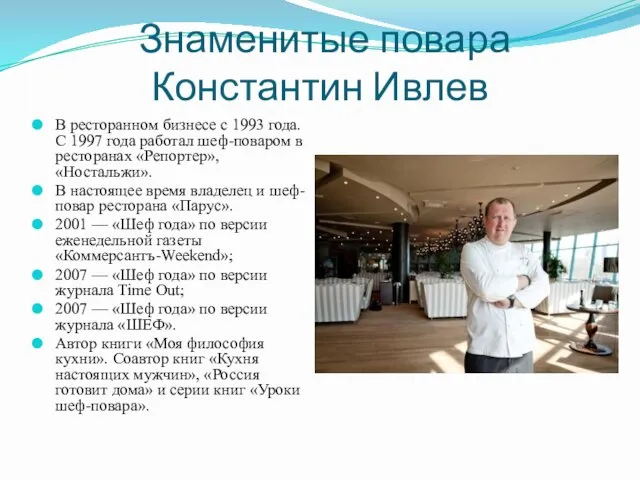 Знаменитые повара
Константин Ивлев

В ресторанном бизнесе с 1993 года. С 1997 года работал шеф-поваром в ресторанах «Репортер», «Ностальжи».

В настоящее время владелец и шеф-повар ресторана «Парус».

2001 — «Шеф года» по версии еженедельной газеты «Коммерсантъ-Weekend»;

2007 — «Шеф года» по версии журнала Time Out;

2007 — «Шеф года» по версии журнала «ШЕФ».

Автор книги «Моя философия кухни». Соавтор книг «Кухня настоящих мужчин», «Россия готовит дома» и серии книг «Уроки шеф-повара».